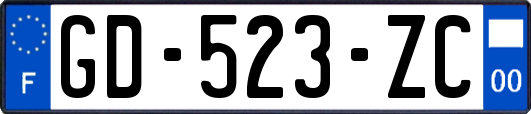 F
GD-523-ZC
00